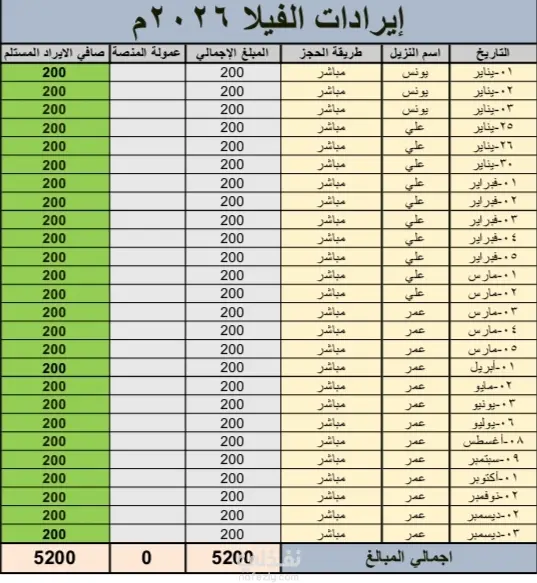 إيرادات الفيلا ٢٠٢٦م

| التاريخ | اسم النزيل | طريقة الحجز | المبلغ الإجمالي | عمولة المنصة | صافي الايراد المستلم |
|---|---|---|---|---|---|
| ٠١-يناير | يونس | مباشر | 200 | | 200 |
| ٠٢-يناير | يونس | مباشر | 200 | | 200 |
| ٠٣-يناير | يونس | مباشر | 200 | | 200 |
| ٢٥-يناير | علي | مباشر | 200 | | 200 |
| ٢٦-يناير | علي | مباشر | 200 | | 200 |
| ٣٠-يناير | علي | مباشر | 200 | | 200 |
| ٠١-فبراير | علي | مباشر | 200 | | 200 |
| ٠٢-فبراير | علي | مباشر | 200 | | 200 |
| ٠٣-فبراير | علي | مباشر | 200 | | 200 |
| ٠٤-فبراير | علي | مباشر | 200 | | 200 |
| ٠٥-فبراير | علي | مباشر | 200 | | 200 |
| ٠١-مارس | علي | مباشر | 200 | | 200 |
| ٠٢-مارس | علي | مباشر | 200 | | 200 |
| ٠٣-مارس | عمر | مباشر | 200 | | 200 |
| ٠٤-مارس | عمر | مباشر | 200 | | 200 |
| ٠٥-مارس | عمر | مباشر | 200 | | 200 |
| ٠١-أبريل | عمر | مباشر | 200 | | 200 |
| ٠٢-مايو | عمر | مباشر | 200 | | 200 |
| ٠٣-يونيو | عمر | مباشر | 200 | | 200 |
| ٠٦-يوليو | عمر | مباشر | 200 | | 200 |
| ٠٨-أغسطس | عمر | مباشر | 200 | | 200 |
| ٠٩-سبتمبر | عمر | مباشر | 200 | | 200 |
| ٠١-أكتوبر | عمر | مباشر | 200 | | 200 |
| ٠٢-نوفمبر | عمر | مباشر | 200 | | 200 |
| ٠٢-ديسمبر | عمر | مباشر | 200 | | 200 |
| ٠٣-ديسمبر | عمر | مباشر | 200 | | 200 |
| اجمالي المبالغ | | | 5200 | 0 | 5200 |

نفذلي
nafezly.com